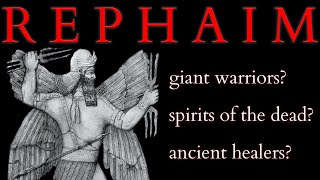 REPHAIM

giant warriors?

spirits of the dead?

ancient healers?